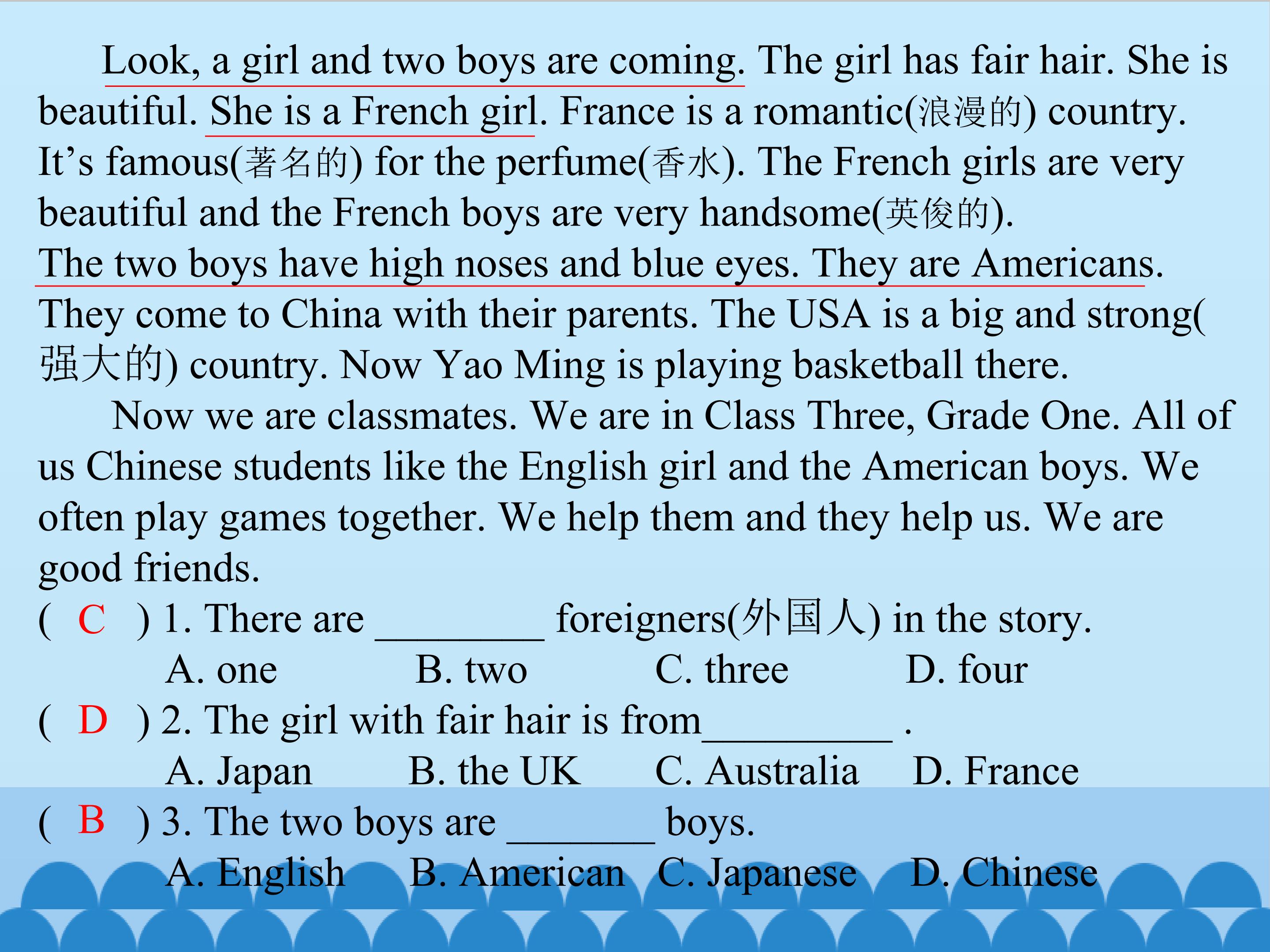 Look, a girl and two boys are coming. The girl has fair hair. She is beautiful. She is a French girl. France is a romantic(浪漫的) country. It's famous(著名的) for the perfume(香水). The French girls are very beautiful and the French boys are very handsome(英俊的).

The two boys have high noses and blue eyes. They are Americans. They come to China with their parents. The USA is a big and strong(强大的) country. Now Yao Ming is playing basketball there.

Now we are classmates. We are in Class Three, Grade One. All of us Chinese students like the English girl and the American boys. We often play games together. We help them and they help us. We are good friends.

( C ) 1. There are ____ foreigners(外国人) in the story.
A. one B. two C. three D. four

( D ) 2. The girl with fair hair is from____ .
A. Japan B. the UK C. Australia D. France

( B ) 3. The two boys are ____ boys.
A. English B. American C. Japanese D. Chinese